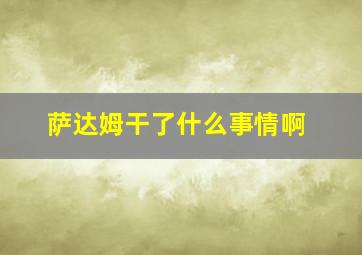 萨达姆干了什么事情啊